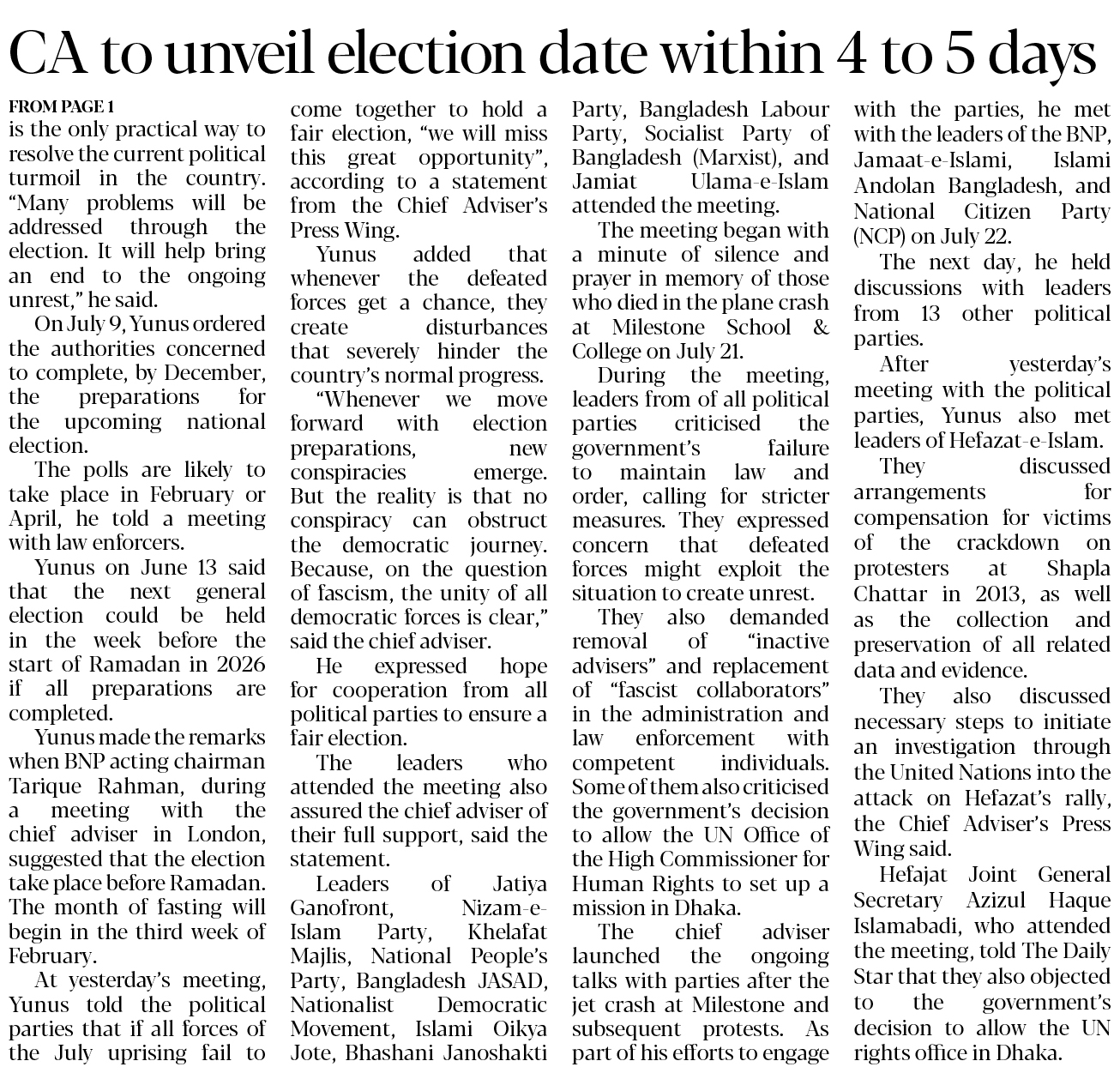 CA to unveil election date within 4 to 5 days

FROM PAGE 1
is the only practical way to resolve the current political turmoil in the country. "Many problems will be addressed through the election. It will help bring an end to the ongoing unrest," he said.

On July 9, Yunus ordered the authorities concerned to complete, by December, the preparations for the upcoming national election.

The polls are likely to take place in February or April, he told a meeting with law enforcers.

Yunus on June 13 said that the next general election could be held in the week before the start of Ramadan in 2026 if all preparations are completed.

Yunus made the remarks when BNP acting chairman Tarique Rahman, during a meeting with the chief adviser in London, suggested that the election take place before Ramadan. The month of fasting will begin in the third week of February.

At yesterday's meeting, Yunus told the political parties that if all forces of the July uprising fail to come together to hold a fair election, "we will miss this great opportunity", according to a statement from the Chief Adviser's Press Wing.

Yunus added that whenever the defeated forces get a chance, they create disturbances that severely hinder the country's normal progress.

"Whenever we move forward with election preparations, new conspiracies emerge. But the reality is that no conspiracy can obstruct the democratic journey. Because, on the question of fascism, the unity of all democratic forces is clear," said the chief adviser.

He expressed hope for cooperation from all political parties to ensure a fair election.

The leaders who attended the meeting also assured the chief adviser of their full support, said the statement.

Leaders of Jatiya Ganofront, Nizam-e-Islam Party, Khelafat Majlis, National People's Party, Bangladesh JASAD, Nationalist Democratic Movement, Islami Oikya Jote, Bhashani Janoshakti Party, Bangladesh Labour Party, Socialist Party of Bangladesh (Marxist), and Jamiat Ulama-e-Islam attended the meeting.

The meeting began with a minute of silence and prayer in memory of those who died in the plane crash at Milestone School & College on July 21.

During the meeting, leaders from of all political parties criticised the government's failure to maintain law and order, calling for stricter measures. They expressed concern that defeated forces might exploit the situation to create unrest.

They also demanded removal of "inactive advisers" and replacement of "fascist collaborators" in the administration and law enforcement with competent individuals. Some of them also criticised the government's decision to allow the UN Office of the High Commissioner for Human Rights to set up a mission in Dhaka.

The chief adviser launched the ongoing talks with parties after the jet crash at Milestone and subsequent protests. As part of his efforts to engage with the parties, he met with the leaders of the BNP, Jamaat-e-Islami, Islami Andolan Bangladesh, and National Citizen Party (NCP) on July 22.

The next day, he held discussions with leaders from 13 other political parties.

After yesterday's meeting with the political parties, Yunus also met leaders of Hefazat-e-Islam.

They discussed arrangements for compensation for victims of the crackdown on protesters at Shapla Chattar in 2013, as well as the collection and preservation of all related data and evidence.

They also discussed necessary steps to initiate an investigation through the United Nations into the attack on Hefazat's rally, the Chief Adviser's Press Wing said.

Hefajat Joint General Secretary Azizul Haque Islamabadi, who attended the meeting, told The Daily Star that they also objected to the government's decision to allow the UN rights office in Dhaka.